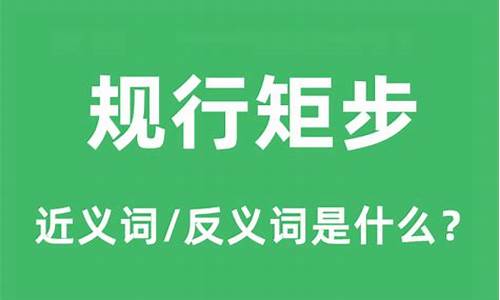 规行矩步

近义词/反义词是什么？